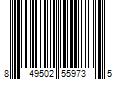 8 49502 55973 5